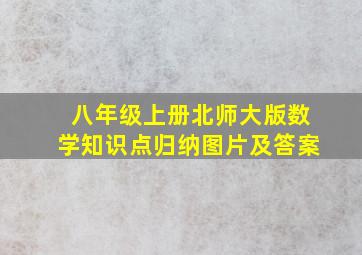 八年级上册北师大版数学知识点归纳图片及答案